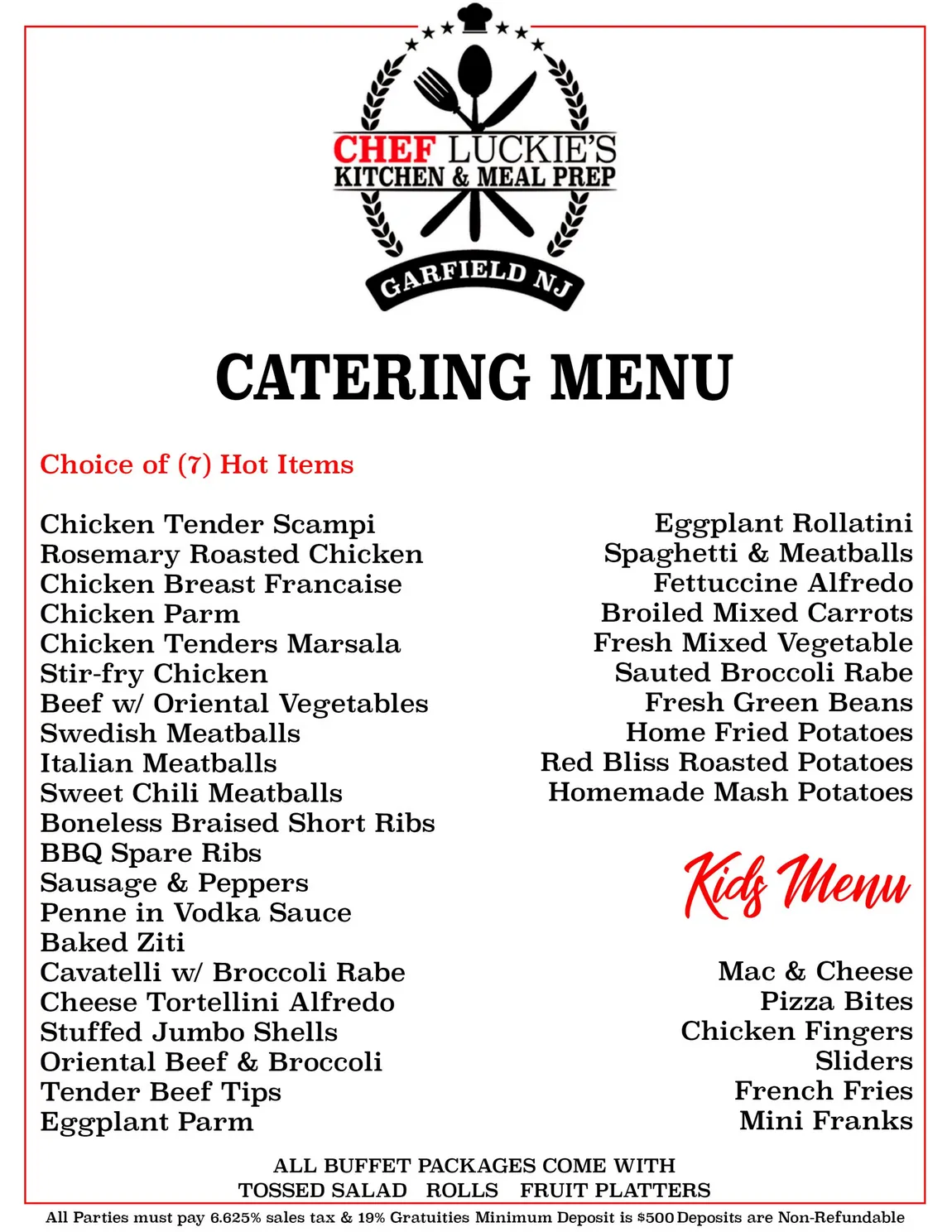 CHEF LUCKIE'S
KITCHEN & MEAL PREP
GARFIELD NJ

CATERING MENU

Choice of (7) Hot Items

Chicken Tender Scampi
Rosemary Roasted Chicken
Chicken Breast Francaise
Chicken Parm
Chicken Tenders Marsala
Stir-fry Chicken
Beef w/ Oriental Vegetables
Swedish Meatballs
Italian Meatballs
Sweet Chili Meatballs
Boneless Braised Short Ribs
BBQ Spare Ribs
Sausage & Peppers
Penne in Vodka Sauce
Baked Ziti
Cavatelli w/ Broccoli Rabe
Cheese Tortellini Alfredo
Stuffed Jumbo Shells
Oriental Beef & Broccoli
Tender Beef Tips
Eggplant Parm

Eggplant Rollatini
Spaghetti & Meatballs
Fettuccine Alfredo
Broiled Mixed Carrots
Fresh Mixed Vegetable
Sauted Broccoli Rabe
Fresh Green Beans
Home Fried Potatoes
Red Bliss Roasted Potatoes
Homemade Mash Potatoes

Kids Menu

Mac & Cheese
Pizza Bites
Chicken Fingers
Sliders
French Fries
Mini Franks

ALL BUFFET PACKAGES COME WITH
TOSSED SALAD ROLLS FRUIT PLATTERS

All Parties must pay 6.625% sales tax & 19% Gratuities Minimum Deposit is $500 Deposits are Non-Refundable